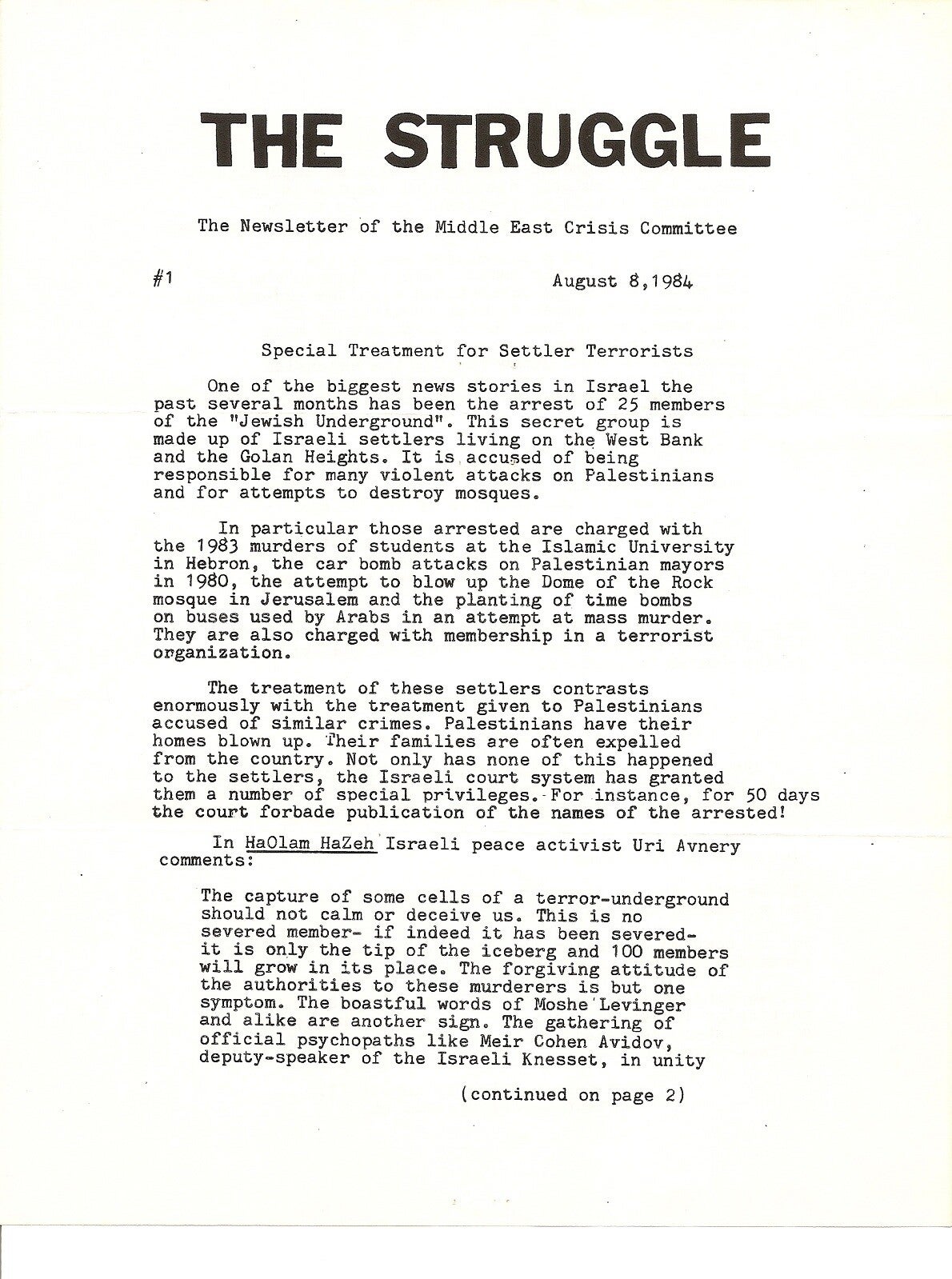 THE STRUGGLE

The Newsletter of the Middle East Crisis Committee

#1

August 8,1984

Special Treatment for Settler Terrorists

One of the biggest news stories in Israel the past several months has been the arrest of 25 members of the "Jewish Underground". This secret group is made up of Israeli settlers living on the West Bank and the Golan Heights. It is accused of being responsible for many violent attacks on Palestinians and for attempts to destroy mosques.

In particular those arrested are charged with the 1983 murders of students at the Islamic University in Hebron, the car bomb attacks on Palestinian mayors in 1980, the attempt to blow up the Dome of the Rock mosque in Jerusalem and the planting of time bombs on buses used by Arabs in an attempt at mass murder. They are also charged with membership in a terrorist organization.

The treatment of these settlers contrasts enormously with the treatment given to Palestinians accused of similar crimes. Palestinians have their homes blown up. Their families are often expelled from the country. Not only has none of this happened to the settlers, the Israeli court system has granted them a number of special privileges. For instance, for 50 days the court forbade publication of the names of the arrested!

In HaOlam HaZeh Israeli peace activist Uri Avnery comments:

The capture of some cells of a terror-underground should not calm or deceive us. This is no severed member- if indeed it has been severed- it is only the tip of the iceberg and 100 members will grow in its place. The forgiving attitude of the authorities to these murderers is but one symptom. The boastful words of Moshe Levinger and alike are another sign. The gathering of official psychopaths like Meir Cohen Avidov, deputy-speaker of the Israeli Knesset, in unity

(continued on page 2)